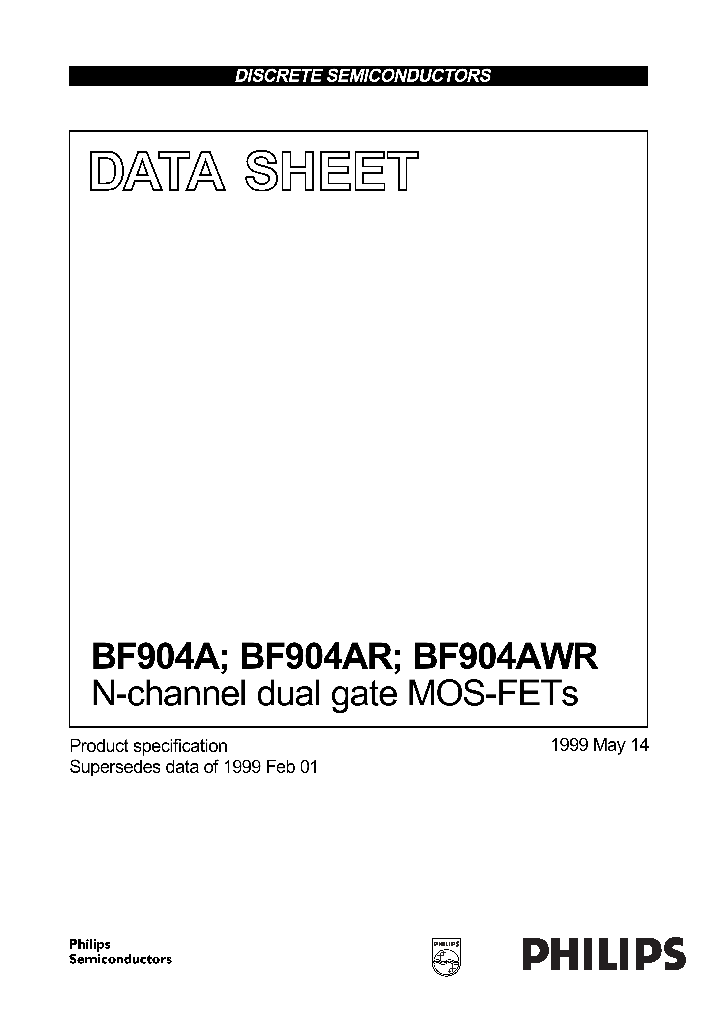 DISCRETE SEMICONDUCTORS

DATA SHEET

BF904A; BF904AR; BF904AWR
N-channel dual gate MOS-FETs

Product specification
Supersedes data of 1999 Feb 01

1999 May 14

Philips
Semiconductors

PHILIPS

PHILIPS